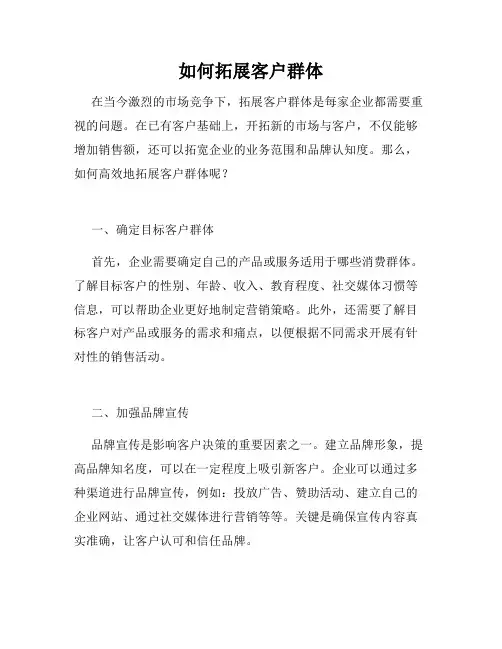 如何拓展客户群体

在当今激烈的市场竞争下，拓展客户群体是每家企业都需要重视的问题。在已有客户基础上，开拓新的市场与客户，不仅能够增加销售额，还可以拓宽企业的业务范围和品牌认知度。那么，如何高效地拓展客户群体呢？

一、确定目标客户群体

首先，企业需要确定自己的产品或服务适用于哪些消费群体。了解目标客户的性别、年龄、收入、教育程度、社交媒体习惯等信息，可以帮助企业更好地制定营销策略。此外，还需要了解目标客户对产品或服务的需求和痛点，以便根据不同需求开展有针对性的销售活动。

二、加强品牌宣传

品牌宣传是影响客户决策的重要因素之一。建立品牌形象，提高品牌知名度，可以在一定程度上吸引新客户。企业可以通过多种渠道进行品牌宣传，例如：投放广告、赞助活动、建立自己的企业网站、通过社交媒体进行营销等等。关键是确保宣传内容真实准确，让客户认可和信任品牌。